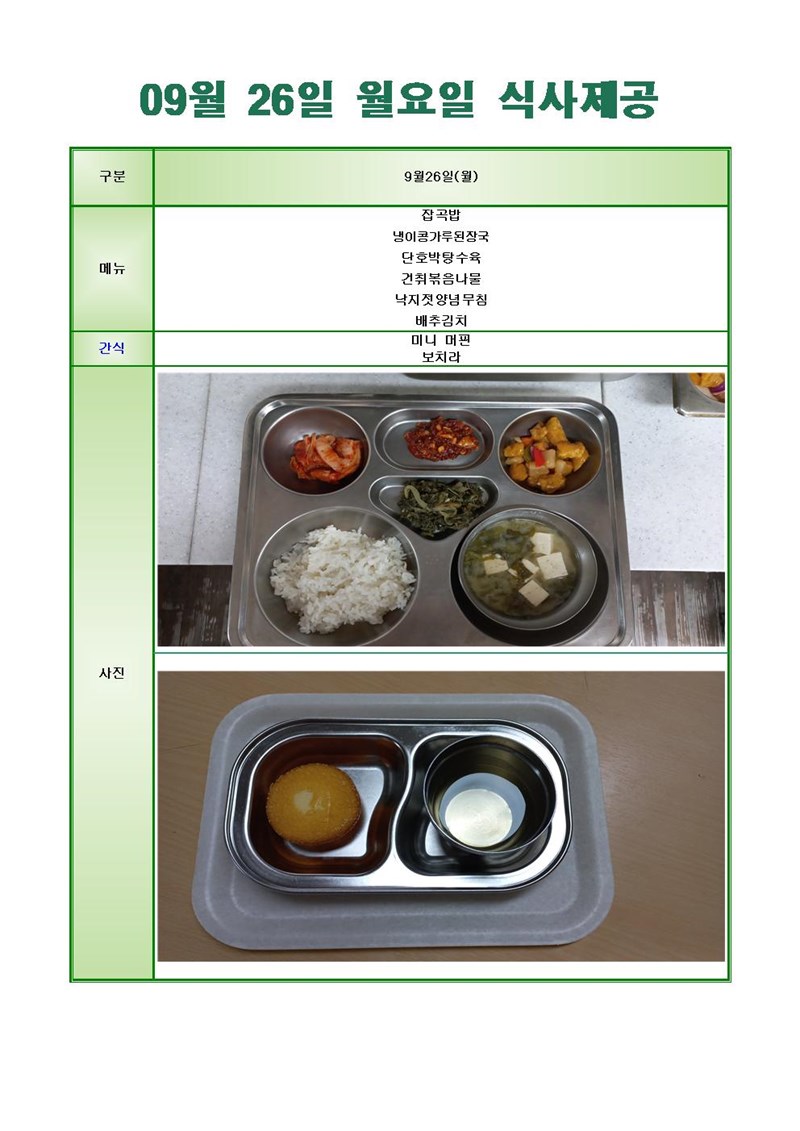 09월 26일 월요일 식사제공

| 구분 | 9월26일(월) |
|---|---|
| 메뉴 | 잡곡밥<br>냉이콩가루된장국<br>단호박탕수육<br>건취볶음나물<br>낙지젓양념무침<br>배추김치 |
| 간식 | 미니 머핀<br>보치라 |
| 사진 | |